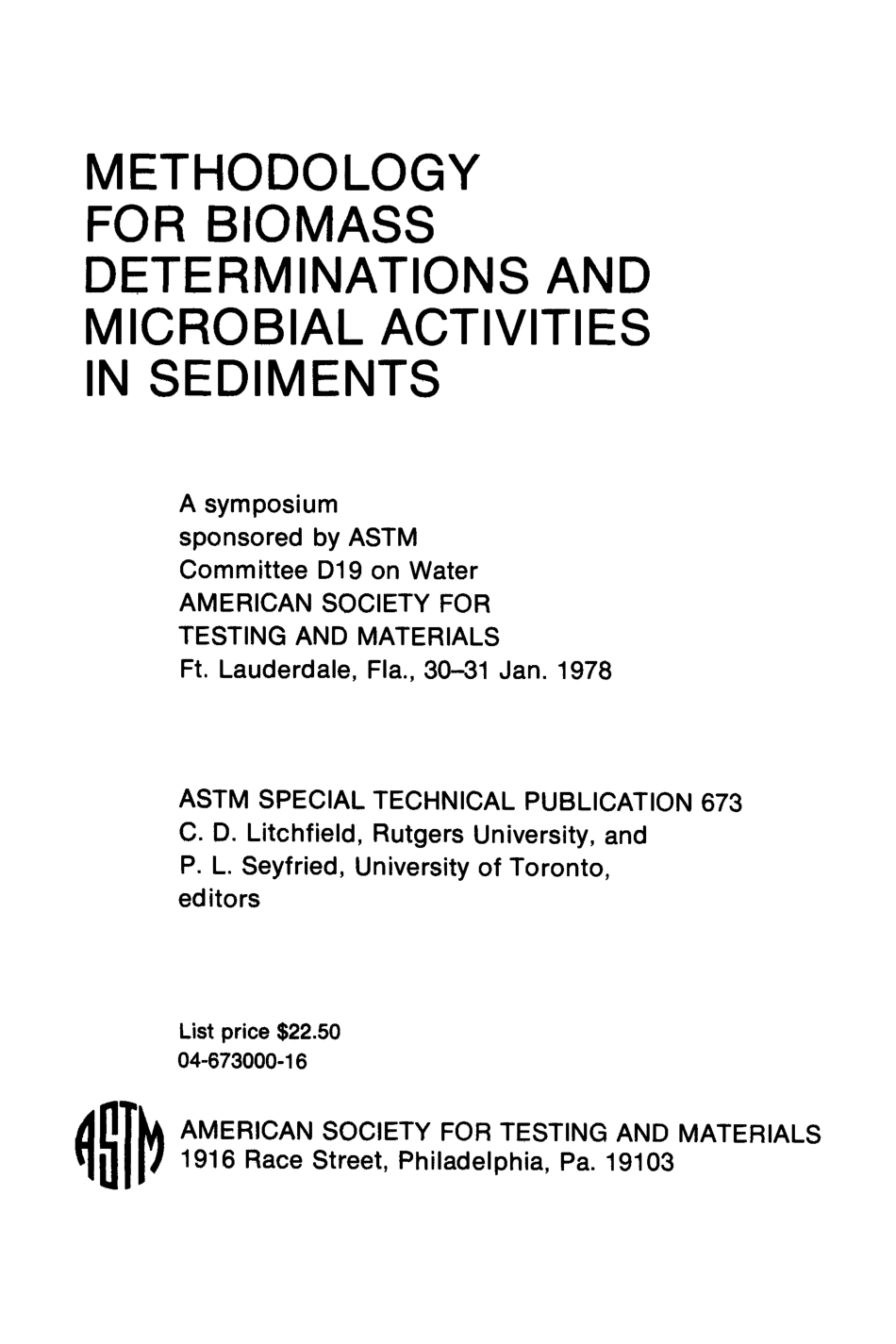 METHODOLOGY FOR BIOMASS DETERMINATIONS AND MICROBIAL ACTIVITIES IN SEDIMENTS

A symposium sponsored by ASTM Committee D19 on Water AMERICAN SOCIETY FOR TESTING AND MATERIALS Ft. Lauderdale, Fla., 30–31 Jan. 1978

ASTM SPECIAL TECHNICAL PUBLICATION 673
C. D. Litchfield, Rutgers University, and
P. L. Seyfried, University of Toronto,
editors

List price $22.50
04-673000-16

ASTM

AMERICAN SOCIETY FOR TESTING AND MATERIALS
1916 Race Street, Philadelphia, Pa. 19103